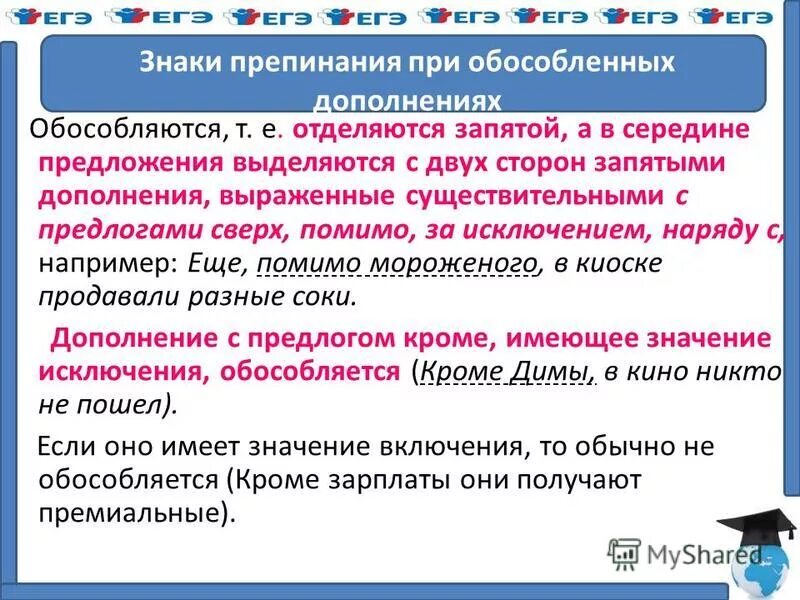 ЕГЭ ЕГЭ ЕГЭ ЕГЭ ЕГЭ ЕГЭ ЕГЭ ЕГЭ

Знаки препинания при обособленных дополнениях

Обособляются, т. е. отделяются запятой, а в середине предложения выделяются с двух сторон запятыми дополнения, выраженные существительными с предлогами сверх, помимо, за исключением, наряду с, например: Еще, помимо мороженого, в киоске продавали разные соки.

Дополнение с предлогом кроме, имеющее значение исключения, обособляется (Кроме Димы, в кино никто не пошел).

Если оно имеет значение включения, то обычно не обособляется (Кроме зарплаты они получают премиальные).

MyShared